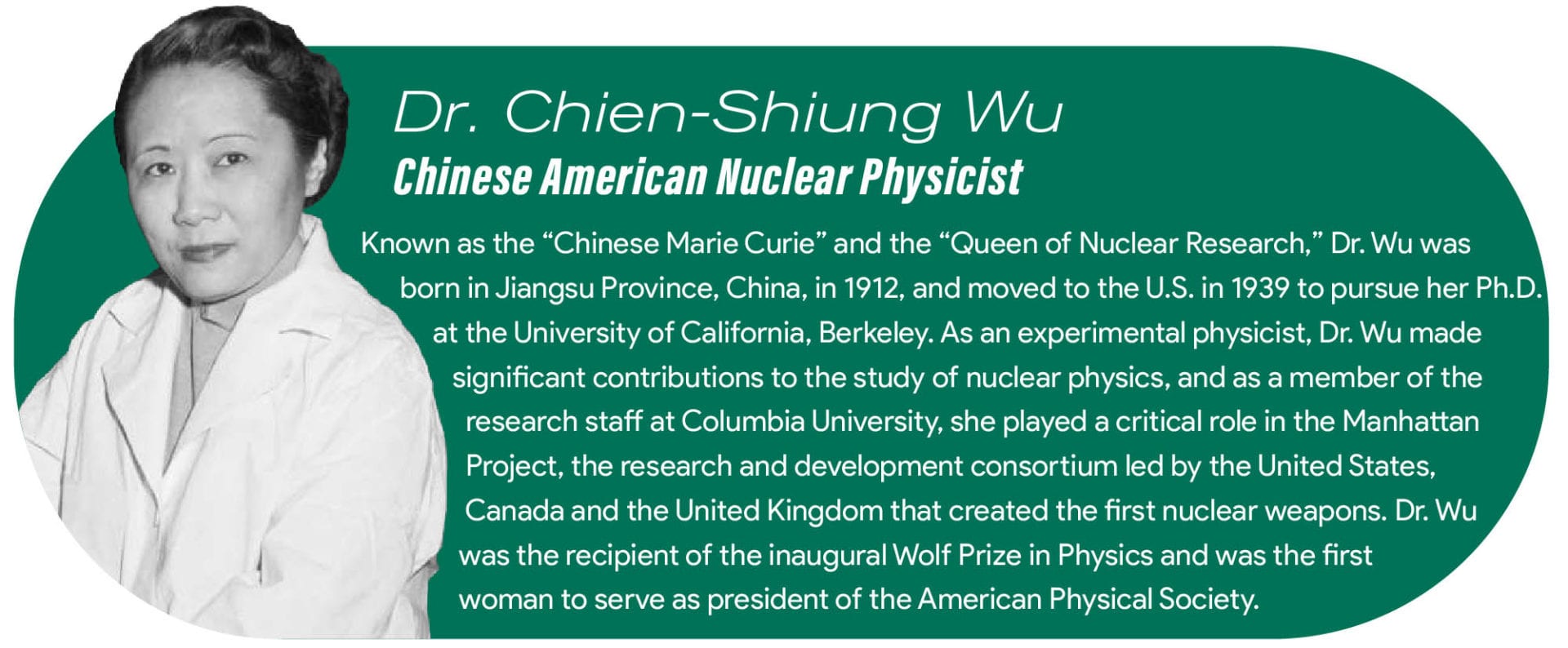 Dr. Chien-Shiung Wu

Chinese American Nuclear Physicist

Known as the “Chinese Marie Curie” and the “Queen of Nuclear Research,” Dr. Wu was born in Jiangsu Province, China, in 1912, and moved to the U.S. in 1939 to pursue her Ph.D. at the University of California, Berkeley. As an experimental physicist, Dr. Wu made significant contributions to the study of nuclear physics, and as a member of the research staff at Columbia University, she played a critical role in the Manhattan Project, the research and development consortium led by the United States, Canada and the United Kingdom that created the first nuclear weapons. Dr. Wu was the recipient of the inaugural Wolf Prize in Physics and was the first woman to serve as president of the American Physical Society.